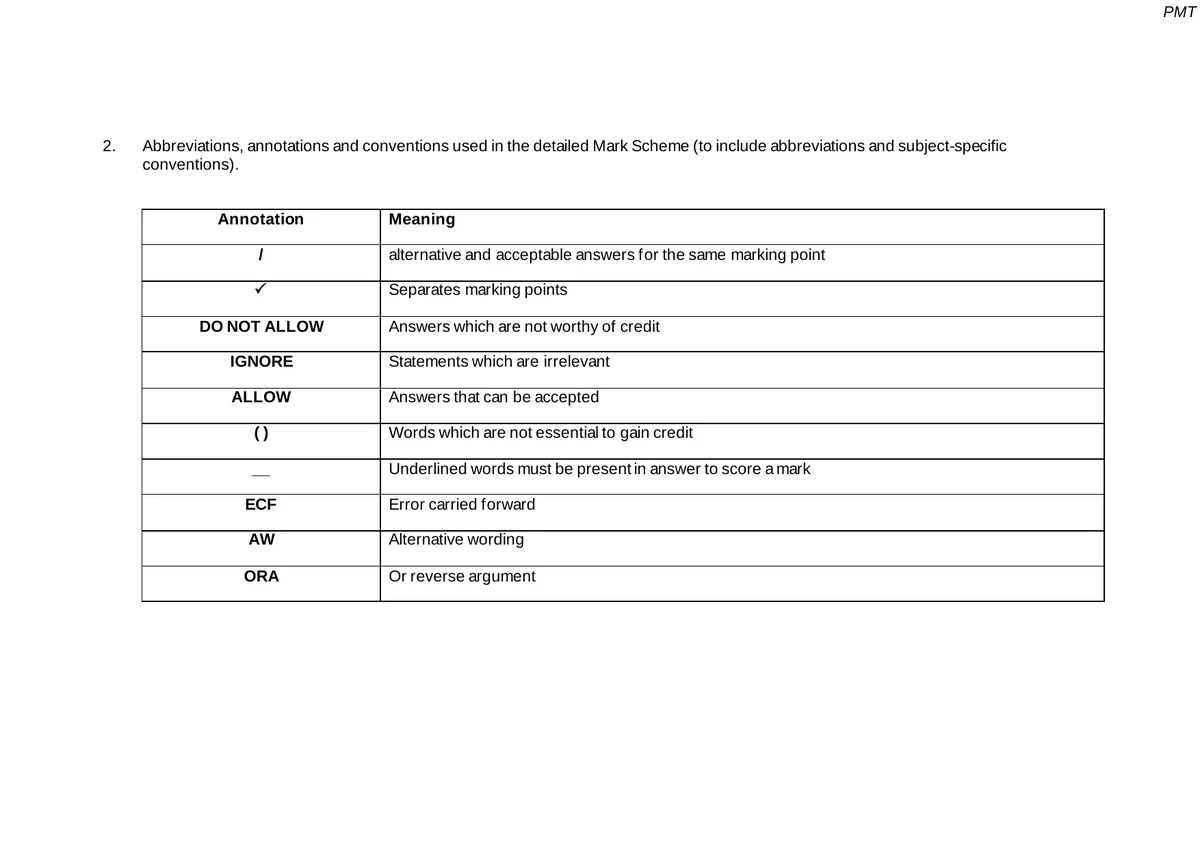 PMT

2. Abbreviations, annotations and conventions used in the detailed Mark Scheme (to include abbreviations and subject-specific conventions).

| Annotation | Meaning |
|---|---|
| / | alternative and acceptable answers for the same marking point |
| ✓ | Separates marking points |
| DO NOT ALLOW | Answers which are not worthy of credit |
| IGNORE | Statements which are irrelevant |
| ALLOW | Answers that can be accepted |
| ( ) | Words which are not essential to gain credit |
| __ | Underlined words must be present in answer to score a mark |
| ECF | Error carried forward |
| AW | Alternative wording |
| ORA | Or reverse argument |